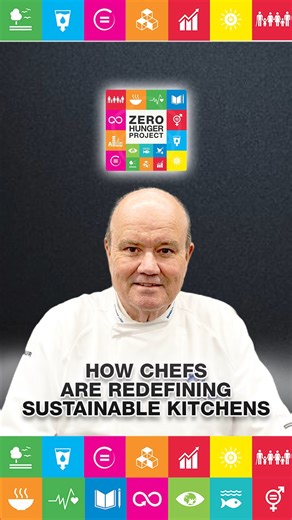 ZERO HUNGER PROJECT

HOW CHEFS ARE REDEFINING SUSTAINABLE KITCHENS